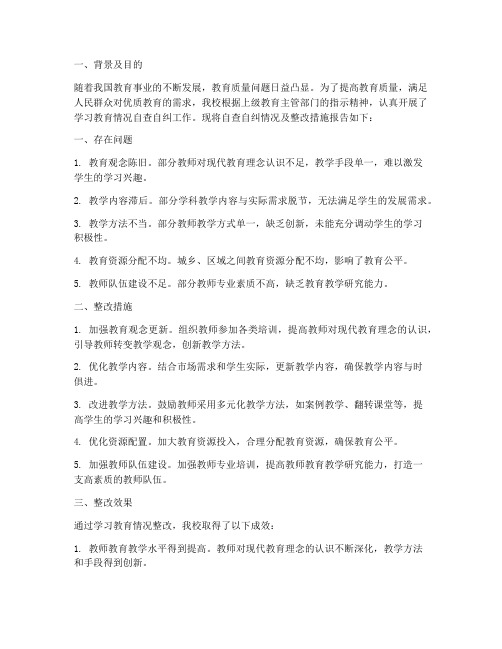 一、背景及目的

随着我国教育事业的不断发展，教育质量问题日益凸显。为了提高教育质量，满足人民群众对优质教育的需求，我校根据上级教育主管部门的指示精神，认真开展了学习教育情况自查自纠工作。现将自查自纠情况及整改措施报告如下：

一、存在问题

1. 教育观念陈旧。部分教师对现代教育理念认识不足，教学手段单一，难以激发学生的学习兴趣。

2. 教学内容滞后。部分学科教学内容与实际需求脱节，无法满足学生的发展需求。

3. 教学方法不当。部分教师教学方式单一，缺乏创新，未能充分调动学生的学习积极性。

4. 教育资源分配不均。城乡、区域之间教育资源分配不均，影响了教育公平。

5. 教师队伍建设不足。部分教师专业素质不高，缺乏教育教学研究能力。

二、整改措施

1. 加强教育观念更新。组织教师参加各类培训，提高教师对现代教育理念的认识，引导教师转变教学观念，创新教学方法。

2. 优化教学内容。结合市场需求和学生实际，更新教学内容，确保教学内容与时俱进。

3. 改进教学方法。鼓励教师采用多元化教学方法，如案例教学、翻转课堂等，提高学生的学习兴趣和积极性。

4. 优化资源配置。加大教育资源投入，合理分配教育资源，确保教育公平。

5. 加强教师队伍建设。加强教师专业培训，提高教师教育教学研究能力，打造一支高素质的教师队伍。

三、整改效果

通过学习教育情况整改，我校取得了以下成效：

1. 教师教育教学水平得到提高。教师对现代教育理念的认识不断深化，教学方法和手段得到创新。